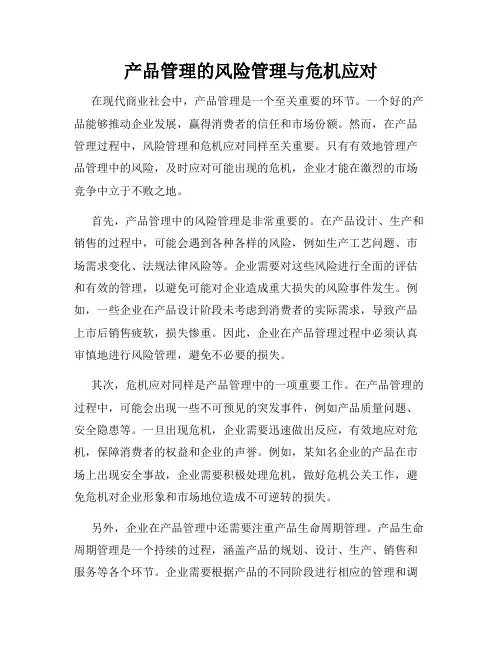 产品管理的风险管理与危机应对

在现代商业社会中，产品管理是一个至关重要的环节。一个好的产品能够推动企业发展，赢得消费者的信任和市场份额。然而，在产品管理过程中，风险管理和危机应对同样至关重要。只有有效地管理产品管理中的风险，及时应对可能出现的危机，企业才能在激烈的市场竞争中立于不败之地。

首先，产品管理中的风险管理是非常重要的。在产品设计、生产和销售的过程中，可能会遇到各种各样的风险，例如生产工艺问题、市场需求变化、法规法律风险等。企业需要对这些风险进行全面的评估和有效的管理，以避免可能对企业造成重大损失的风险事件发生。例如，一些企业在产品设计阶段未考虑到消费者的实际需求，导致产品上市后销售疲软，损失惨重。因此，企业在产品管理过程中必须认真审慎地进行风险管理，避免不必要的损失。

其次，危机应对同样是产品管理中的一项重要工作。在产品管理的过程中，可能会出现一些不可预见的突发事件，例如产品质量问题、安全隐患等。一旦出现危机，企业需要迅速做出反应，有效地应对危机，保障消费者的权益和企业的声誉。例如，某知名企业的产品在市场上出现安全事故，企业需要积极处理危机，做好危机公关工作，避免危机对企业形象和市场地位造成不可逆转的损失。

另外，企业在产品管理中还需要注重产品生命周期管理。产品生命周期管理是一个持续的过程，涵盖产品的规划、设计、生产、销售和服务等各个环节。企业需要根据产品的不同阶段进行相应的管理和调